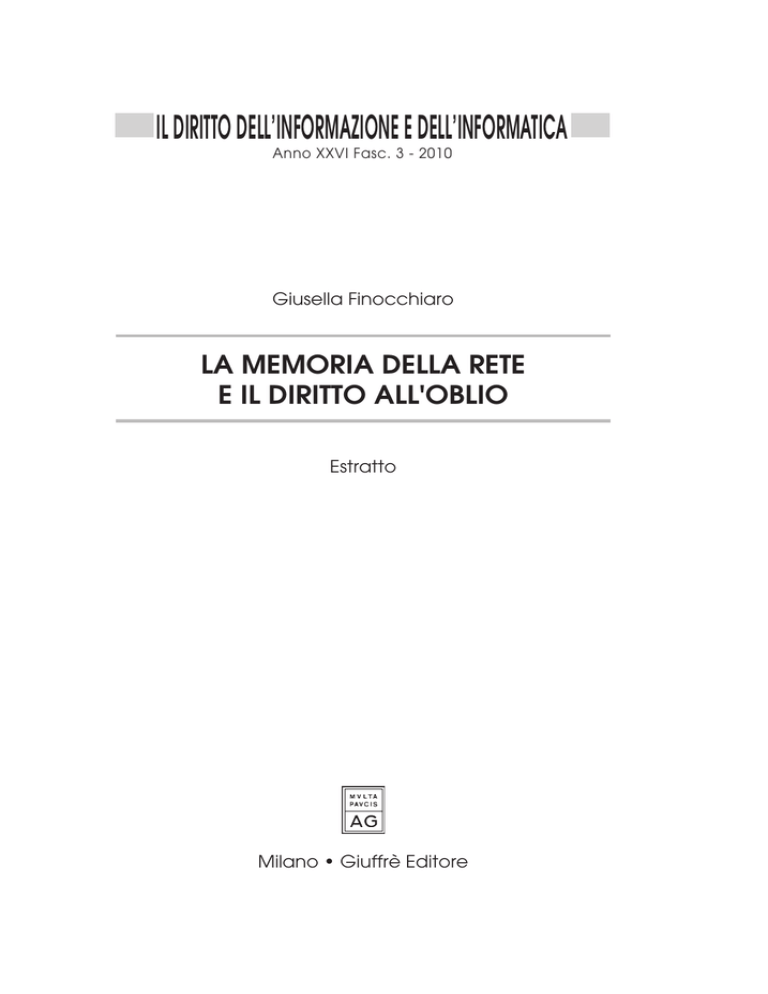 IL DIRITTO DELL'INFORMAZIONE E DELL'INFORMATICA
Anno XXVI Fasc. 3 - 2010

Giusella Finocchiaro

LA MEMORIA DELLA RETE
E IL DIRITTO ALL'OBLIO

Estratto

MVLTA
PAVCIS
AG

Milano • Giuffrè Editore